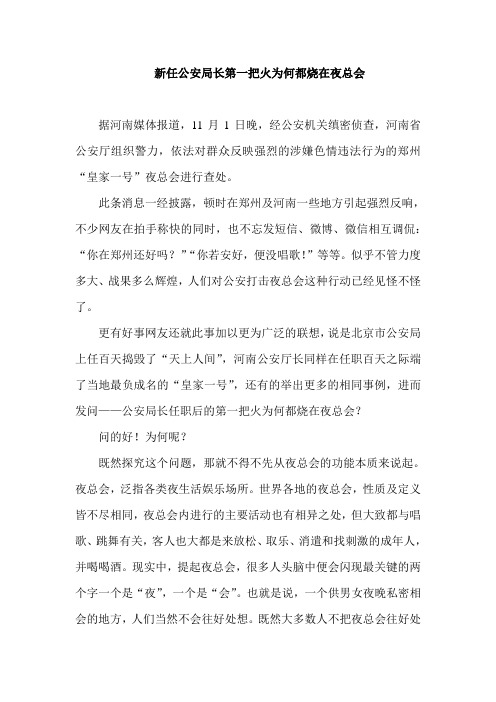 新任公安局长第一把火为何都烧在夜总会

据河南媒体报道，11 月 1 日晚，经公安机关缜密侦查，河南省公安厅组织警力，依法对群众反映强烈的涉嫌色情违法行为的郑州“皇家一号”夜总会进行查处。

此条消息一经披露，顿时在郑州及河南一些地方引起强烈反响，不少网友在拍手称快的同时，也不忘发短信、微博、微信相互调侃：“你在郑州还好吗？”“你若安好，便没唱歌！”等等。似乎不管力度多大、战果多么辉煌，人们对公安打击夜总会这种行动已经见怪不怪了。

更有好事网友还就此事加以更为广泛的联想，说是北京市公安局上任百天捣毁了“天上人间”，河南公安厅长同样在任职百天之际端了当地最负成名的“皇家一号”，还有的举出更多的相同事例，进而发问——公安局长任职后的第一把火为何都烧在夜总会？

问的好！为何呢？

既然探究这个问题，那就不得不先从夜总会的功能本质来说起。夜总会，泛指各类夜生活娱乐场所。世界各地的夜总会，性质及定义皆不尽相同，夜总会内进行的主要活动也有相异之处，但大致都与唱歌、跳舞有关，客人也大都是来放松、取乐、消遣和找刺激的成年人，并喝喝酒。现实中，提起夜总会，很多人头脑中便会闪现最关键的两个字一个是“夜”，一个是“会”。也就是说，一个供男女夜晚私密相会的地方，人们当然不会往好处想。既然大多数人不把夜总会往好处